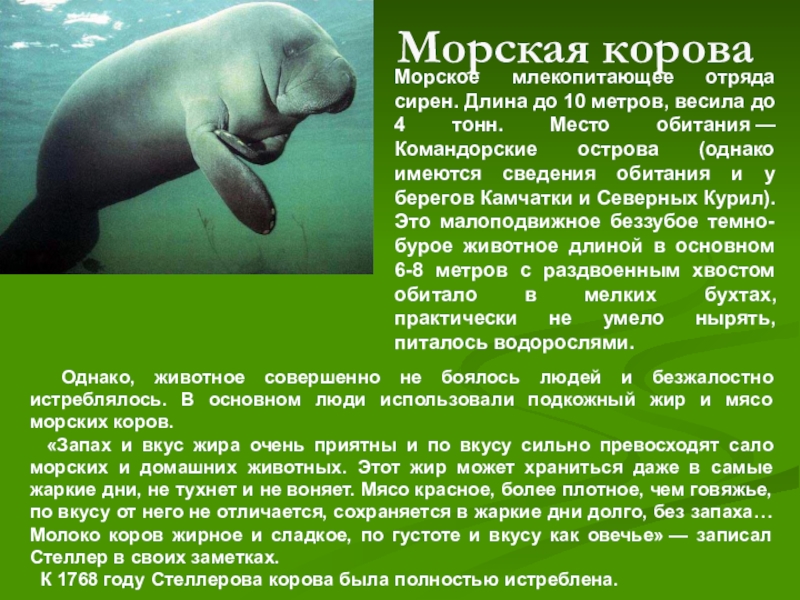 Морская корова

Морское млекопитающее отряда сирен. Длина до 10 метров, весила до 4 тонн. Место обитания — Командорские острова (однако имеются сведения обитания и у берегов Камчатки и Северных Курил). Это малоподвижное беззубое темно-бурое животное длиной в основном 6-8 метров с раздвоенным хвостом обитало в мелких бухтах, практически не умело нырять, питалось водорослями.

Однако, животное совершенно не боялось людей и безжалостно истреблялось. В основном люди использовали подкожный жир и мясо морских коров.

«Запах и вкус жира очень приятны и по вкусу сильно превосходят сало морских и домашних животных. Этот жир может храниться даже в самые жаркие дни, не тухнет и не воняет. Мясо красное, более плотное, чем говяжье, по вкусу от него не отличается, сохраняется в жаркие дни долго, без запаха… Молоко коров жирное и сладкое, по густоте и вкусу как овечье» — записал Стеллер в своих заметках.

К 1768 году Стеллерова корова была полностью истреблена.